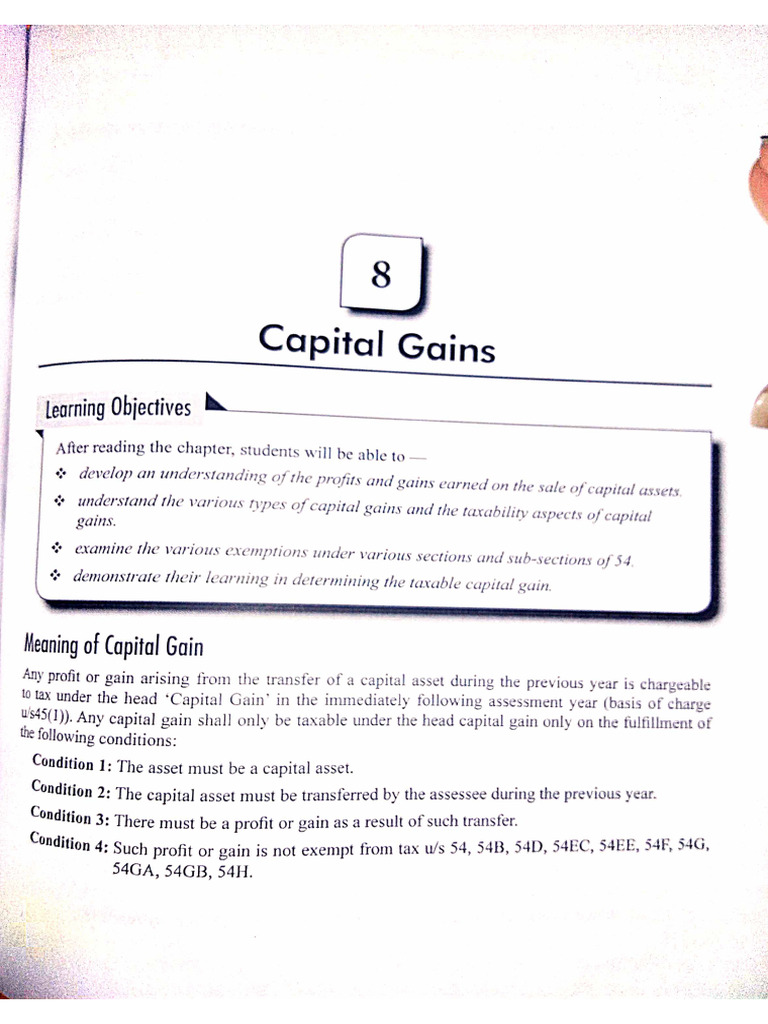 8

Capital Gains

Learning Objectives

After reading the chapter, students will be able to —

❖ develop an understanding of the profits and gains earned on the sale of capital assets.

❖ understand the various types of capital gains and the taxability aspects of capital gains.

❖ examine the various exemptions under various sections and sub-sections of 54.

❖ demonstrate their learning in determining the taxable capital gain.

Meaning of Capital Gain

Any profit or gain arising from the transfer of a capital asset during the previous year is chargeable to tax under the head 'Capital Gain' in the immediately following assessment year (basis of charge u/s45(1)). Any capital gain shall only be taxable under the head capital gain only on the fulfillment of the following conditions:

Condition 1: The asset must be a capital asset.

Condition 2: The capital asset must be transferred by the assessee during the previous year.

Condition 3: There must be a profit or gain as a result of such transfer.

Condition 4: Such profit or gain is not exempt from tax u/s 54, 54B, 54D, 54EC, 54EE, 54F, 54G, 54GA, 54GB, 54H.